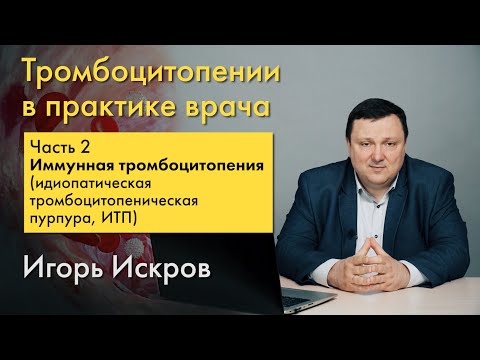 Тромбоцитопении в практике врача

Часть 2
Иммунная тромбоцитопения (идиопатическая тромбоцитопеническая пурпура, ИТП)

Игорь Искров